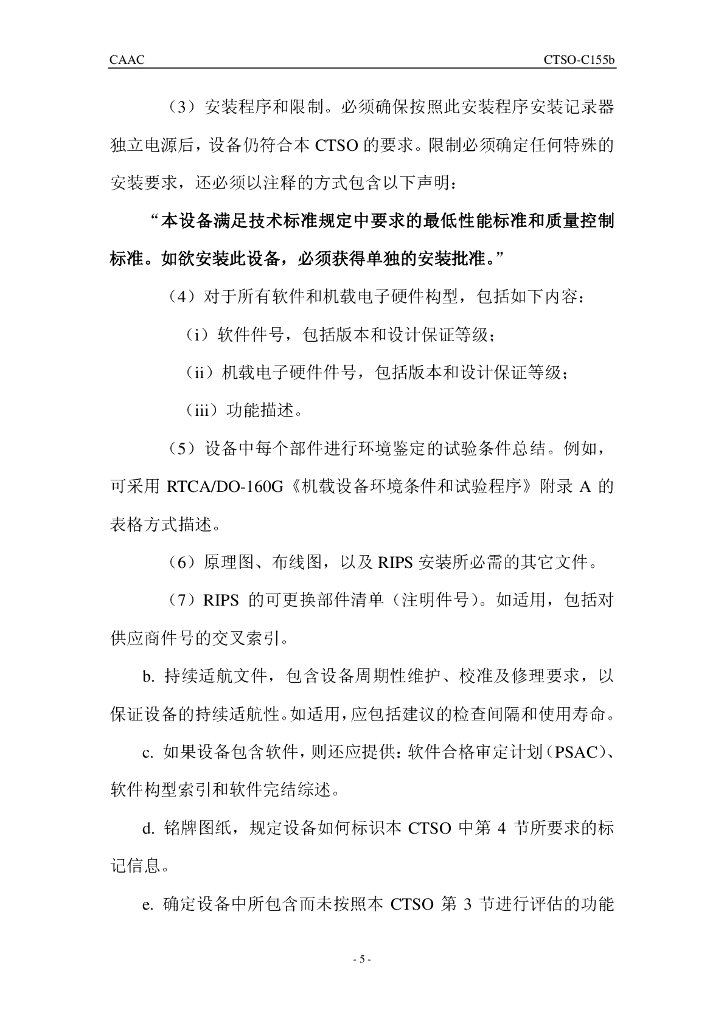 CAAC CTSO-C155b

（3）安装程序和限制。必须确保按照此安装程序安装记录器独立电源后，设备仍符合本 CTSO 的要求。限制必须确定任何特殊的安装要求，还必须以注释的方式包含以下声明：

“本设备满足技术标准规定中要求的最低性能标准和质量控制标准。如欲安装此设备，必须获得单独的安装批准。”

（4）对于所有软件和机载电子硬件构型，包括如下内容：

（i）软件件号，包括版本和设计保证等级；

（ii）机载电子硬件件号，包括版本和设计保证等级；

（iii）功能描述。

（5）设备中每个部件进行环境鉴定的试验条件总结。例如，可采用 RTCA/DO-160G《机载设备环境条件和试验程序》附录 A 的表格方式描述。

（6）原理图、布线图，以及 RIPS 安装所必需的其它文件。

（7）RIPS 的可更换部件清单（注明件号）。如适用，包括对供应商件号的交叉索引。

b. 持续适航文件，包含设备周期性维护、校准及修理要求，以保证设备的持续适航性。如适用，应包括建议的检查间隔和使用寿命。

c. 如果设备包含软件，则还应提供：软件合格审定计划（PSAC）、软件构型索引和软件完结综述。

d. 铭牌图纸，规定设备如何标识本 CTSO 中第 4 节所要求的标记信息。

e. 确定设备中所包含而未按照本 CTSO 第 3 节进行评估的功能

- 5 -